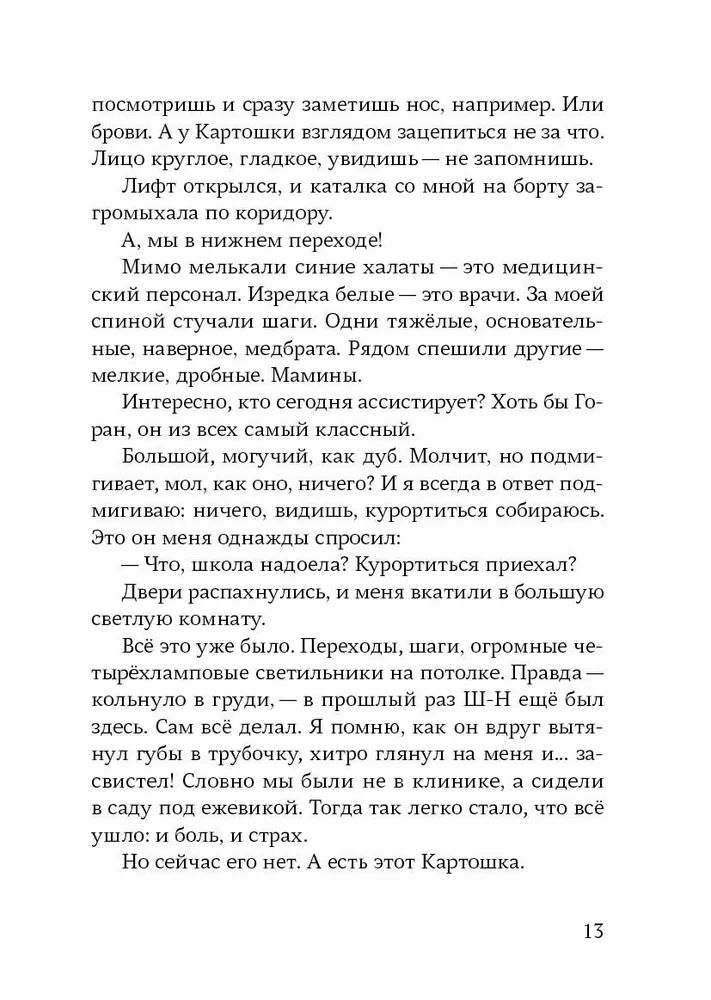 посмотришь и сразу заметишь нос, например. Или брови. А у Картошки взглядом зацепиться не за что. Лицо круглое, гладкое, увидишь — не запомнишь.

Лифт открылся, и каталка со мной на борту загромыхала по коридору.

А, мы в нижнем переходе!

Мимо мелькали синие халаты — это медицинский персонал. Изредка белые — это врачи. За моей спиной стучали шаги. Одни тяжёлые, основательные, наверное, медбрата. Рядом спешили другие — мелкие, дробные. Мамины.

Интересно, кто сегодня ассистирует? Хоть бы Горан, он из всех самый классный.

Большой, могучий, как дуб. Молчит, но подмигивает, мол, как оно, ничего? И я всегда в ответ подмигиваю: ничего, видишь, курортиться собираюсь. Это он меня однажды спросил:

— Что, школа надоела? Курортиться приехал?

Двери распахнулись, и меня вкатили в большую светлую комнату.

Всё это уже было. Переходы, шаги, огромные четырёхламповые светильники на потолке. Правда — кольнуло в груди, — в прошлый раз Ш-Н ещё был здесь. Сам всё делал. Я помню, как он вдруг вытянул губы в трубочку, хитро глянул на меня и... засвистел! Словно мы были не в клинике, а сидели в саду под ежевикой. Тогда так легко стало, что всё ушло: и боль, и страх.

Но сейчас его нет. А есть этот Картошка.

13